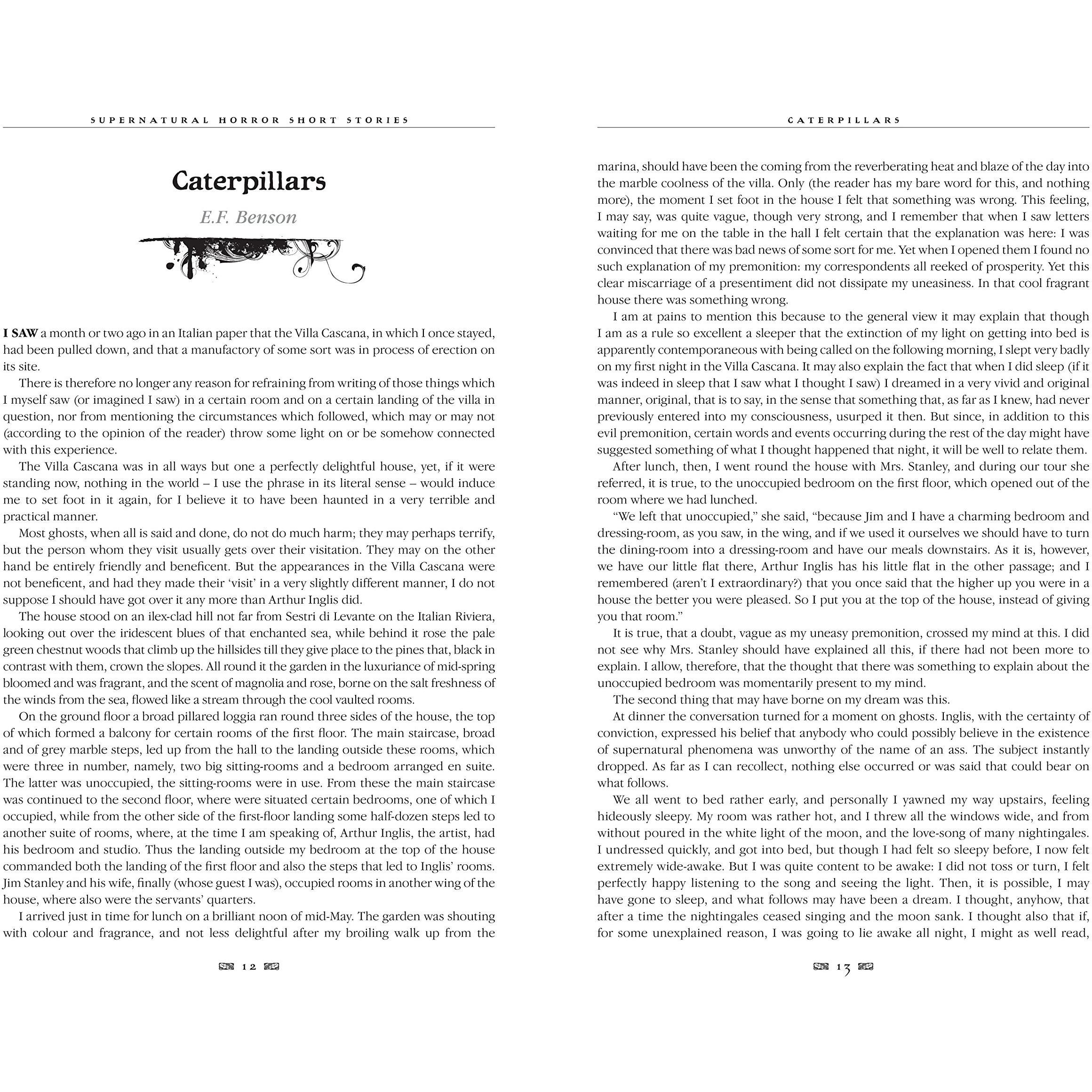 SUPERNATURAL HORROR SHORT STORIES

Caterpillars

E.F. Benson

I SAW a month or two ago in an Italian paper that the Villa Cascana, in which I once stayed, had been pulled down, and that a manufactory of some sort was in process of erection on its site.

There is therefore no longer any reason for refraining from writing of those things which I myself saw (or imagined I saw) in a certain room and on a certain landing of the villa in question, nor from mentioning the circumstances which followed, which may or may not (according to the opinion of the reader) throw some light on or be somehow connected with this experience.

The Villa Cascana was in all ways but one a perfectly delightful house, yet, if it were standing now, nothing in the world – I use the phrase in its literal sense – would induce me to set foot in it again, for I believe it to have been haunted in a very terrible and practical manner.

Most ghosts, when all is said and done, do not do much harm; they may perhaps terrify, but the person whom they visit usually gets over their visitation. They may on the other hand be entirely friendly and beneficent. But the appearances in the Villa Cascana were not beneficent, and had they made their 'visit' in a very slightly different manner, I do not suppose I should have got over it any more than Arthur Inglis did.

The house stood on an ilex-clad hill not far from Sestri di Levante on the Italian Riviera, looking out over the iridescent blues of that enchanted sea, while behind it rose the pale green chestnut woods that climb up the hillsides till they give place to the pines that, black in contrast with them, crown the slopes. All round it the garden in the luxuriance of mid-spring bloomed and was fragrant, and the scent of magnolia and rose, borne on the salt freshness of the winds from the sea, flowed like a stream through the cool vaulted rooms.

On the ground floor a broad pillared loggia ran round three sides of the house, the top of which formed a balcony for certain rooms of the first floor. The main staircase, broad and of grey marble steps, led up from the hall to the landing outside these rooms, which were three in number, namely, two big sitting-rooms and a bedroom arranged en suite. The latter was unoccupied, the sitting-rooms were in use. From these the main staircase was continued to the second floor, where were situated certain bedrooms, one of which I occupied, while from the other side of the first-floor landing some half-dozen steps led to another suite of rooms, where, at the time I am speaking of, Arthur Inglis, the artist, had his bedroom and studio. Thus the landing outside my bedroom at the top of the house commanded both the landing of the first floor and also the steps that led to Inglis' rooms. Jim Stanley and his wife, finally (whose guest I was), occupied rooms in another wing of the house, where also were the servants' quarters.

I arrived just in time for lunch on a brilliant noon of mid-May. The garden was shouting with colour and fragrance, and not less delightful after my broiling walk up from the

12

CATERPILLARS

marina, should have been the coming from the reverberating heat and blaze of the day into the marble coolness of the villa. Only (the reader has my bare word for this, and nothing more), the moment I set foot in the house I felt that something was wrong. This feeling, I may say, was quite vague, though very strong, and I remember that when I saw letters waiting for me on the table in the hall I felt certain that the explanation was here: I was convinced that there was bad news of some sort for me. Yet when I opened them I found no such explanation of my premonition: my correspondents all reeked of prosperity. Yet this clear miscarriage of a presentiment did not dissipate my uneasiness. In that cool fragrant house there was something wrong.

I am at pains to mention this because to the general view it may explain that though I am as a rule so excellent a sleeper that the extinction of my light on getting into bed is apparently contemporaneous with being called on the following morning, I slept very badly on my first night in the Villa Cascana. It may also explain the fact that when I did sleep (if it was indeed in sleep that I saw what I thought I saw) I dreamed in a very vivid and original manner, original, that is to say, in the sense that something that, as far as I knew, had never previously entered into my consciousness, usurped it then. But since, in addition to this evil premonition, certain words and events occurring during the rest of the day might have suggested something of what I thought happened that night, it will be well to relate them.

After lunch, then, I went round the house with Mrs. Stanley, and during our tour she referred, it is true, to the unoccupied bedroom on the first floor, which opened out of the room where we had lunched.

"We left that unoccupied," she said, "because Jim and I have a charming bedroom and dressing-room, as you saw, in the wing, and if we used it ourselves we should have to turn the dining-room into a dressing-room and have our meals downstairs. As it is, however, we have our little flat there, Arthur Inglis has his little flat in the other passage; and I remembered (aren't I extraordinary?) that you once said that the higher up you were in a house the better you were pleased. So I put you at the top of the house, instead of giving you that room."

It is true, that a doubt, vague as my uneasy premonition, crossed my mind at this. I did not see why Mrs. Stanley should have explained all this, if there had not been more to explain. I allow, therefore, that the thought that there was something to explain about the unoccupied bedroom was momentarily present to my mind.

The second thing that may have borne on my dream was this.

At dinner the conversation turned for a moment on ghosts. Inglis, with the certainty of conviction, expressed his belief that anybody who could possibly believe in the existence of supernatural phenomena was unworthy of the name of an ass. The subject instantly dropped. As far as I can recollect, nothing else occurred or was said that could bear on what follows.

We all went to bed rather early, and personally I yawned my way upstairs, feeling hideously sleepy. My room was rather hot, and I threw all the windows wide, and from without poured in the white light of the moon, and the love-song of many nightingales. I undressed quickly, and got into bed, but though I had felt so sleepy before, I now felt extremely wide-awake. But I was quite content to be awake: I did not toss or turn, I felt perfectly happy listening to the song and seeing the light. Then, it is possible, I may have gone to sleep, and what follows may have been a dream. I thought, anyhow, that after a time the nightingales ceased singing and the moon sank. I thought also that if, for some unexplained reason, I was going to lie awake all night, I might as well read,

13